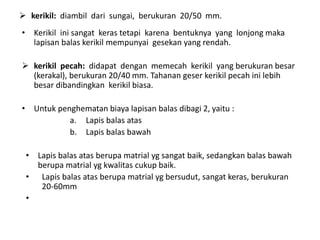 ➢ kerikil: diambil dari sungai, berukuran 20/50 mm.

• Kerikil ini sangat keras tetapi karena bentuknya yang lonjong maka lapisan balas kerikil mempunyai gesekan yang rendah.

➢ kerikil pecah: didapat dengan memecah kerikil yang berukuran besar (kerakal), berukuran 20/40 mm. Tahanan geser kerikil pecah ini lebih besar dibandingkan kerikil biasa.

• Untuk penghematan biaya lapisan balas dibagi 2, yaitu :
a. Lapis balas atas
b. Lapis balas bawah

• Lapis balas atas berupa matrial yg sangat baik, sedangkan balas bawah berupa matrial yg kwalitas cukup baik.
• Lapis balas atas berupa matrial yg bersudut, sangat keras, berukuran 20-60mm
•